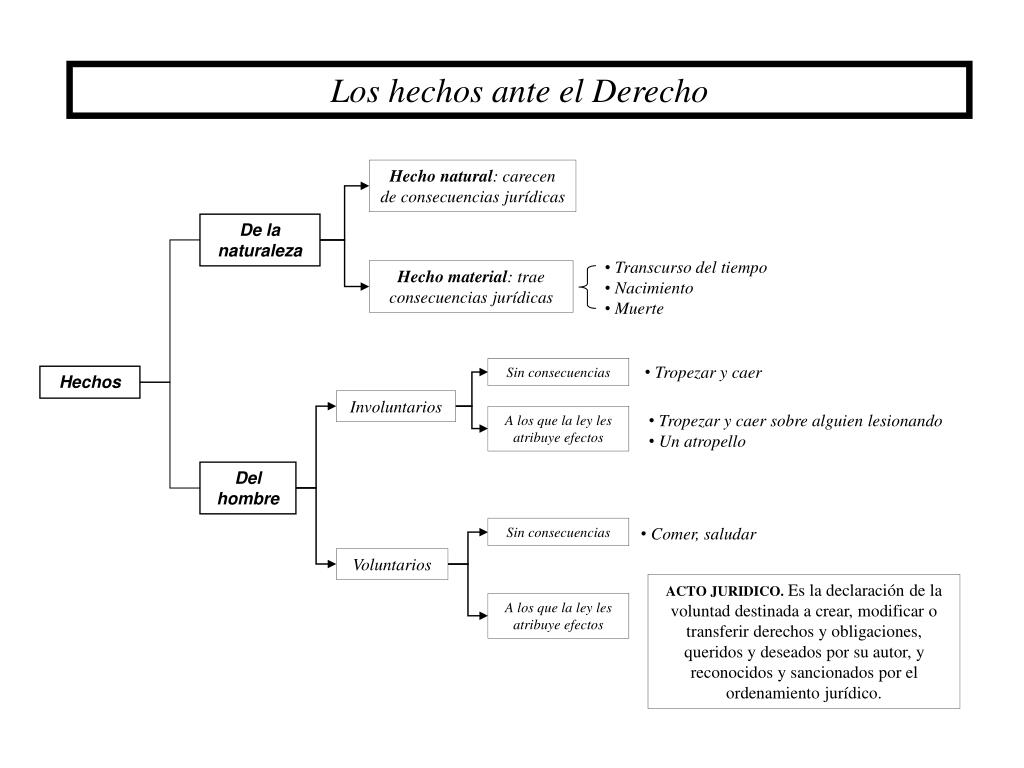 Los hechos ante el Derecho

Hechos

De la naturaleza

Hecho natural: carecen de consecuencias jurídicas

Hecho material: trae consecuencias jurídicas

• Transcurso del tiempo
• Nacimiento
• Muerte

Del hombre

Involuntarios

Sin consecuencias

• Tropezar y caer

A los que la ley les atribuye efectos

• Tropezar y caer sobre alguien lesionando
• Un atropello

Voluntarios

Sin consecuencias

• Comer, saludar

A los que la ley les atribuye efectos

ACTO JURIDICO. Es la declaración de la voluntad destinada a crear, modificar o transferir derechos y obligaciones, queridos y deseados por su autor, y reconocidos y sancionados por el ordenamiento jurídico.